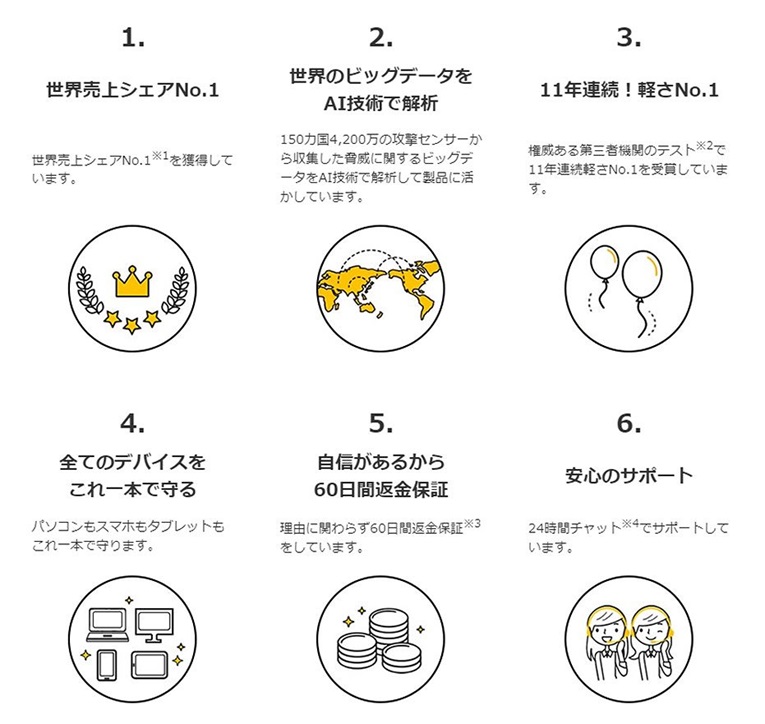 1.

世界売上シェアNo.1

世界売上シェアNo.1$^{※1}$を獲得しています。

2.

世界のビッグデータをAI技術で解析

150カ国4,200万の攻撃センサーから収集した脅威に関するビッグデータをAI技術で解析して製品に活かしています。

3.

11年連続！軽さNo.1

権威ある第三者機関のテスト$^{※2}$で11年連続軽さNo.1を受賞しています。

4.

全てのデバイスをこれ一本で守る

パソコンもスマホもタブレットもこれ一本で守ります。

5.

自信があるから60日間返金保証

理由に関わらず60日間返金保証$^{※3}$をしています。

6.

安心のサポート

24時間チャット$^{※4}$でサポートしています。